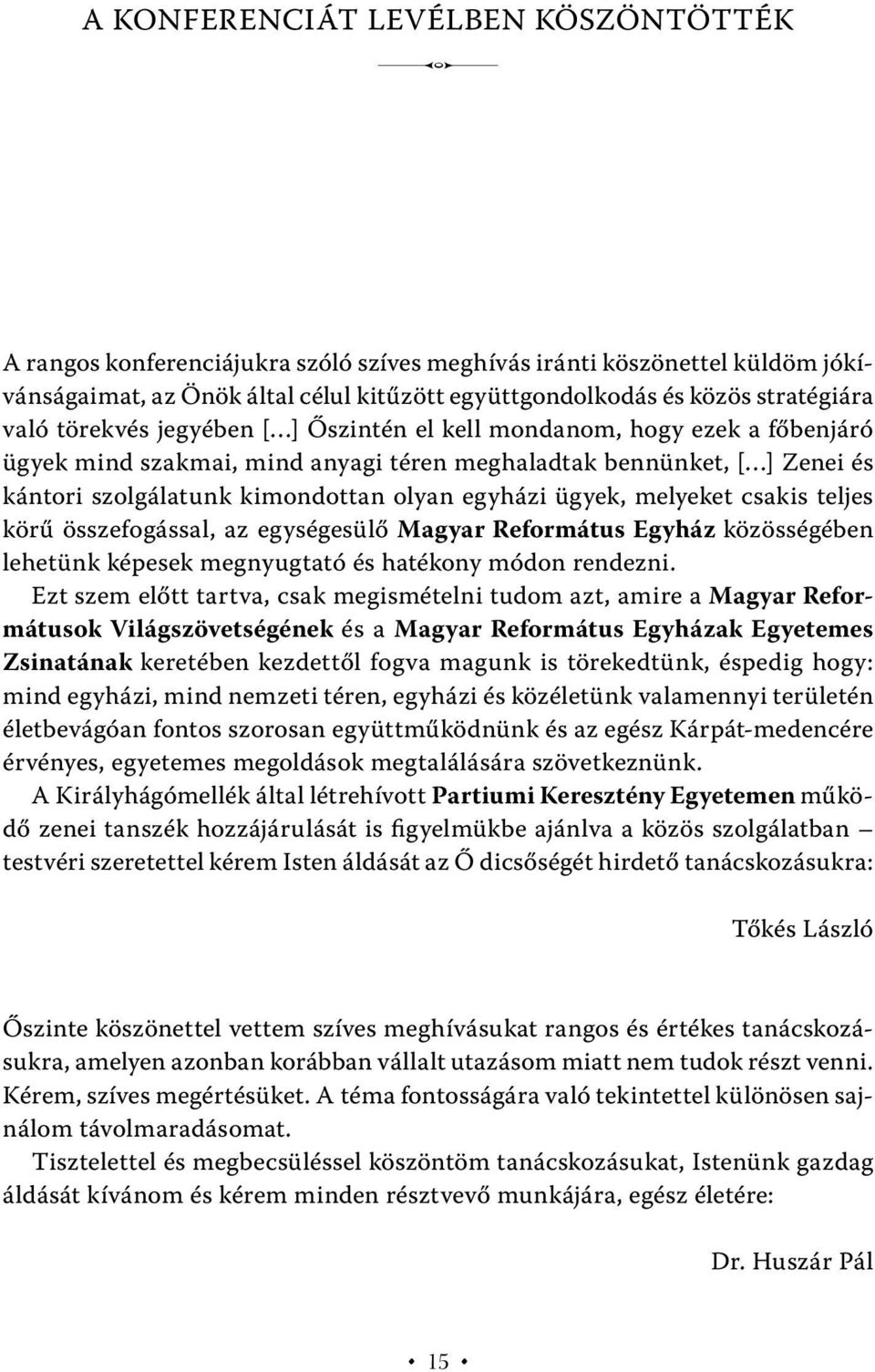 A KONFERENCIÁT LEVÉLBEN KÖSZÖNTÖTTÉK

A rangos konferenciájukra szóló szíves meghívás iránti köszönettel küldöm jókívánságaimat, az Önök által célul kitűzött együttgondolkodás és közös stratégiára való törekvés jegyében [...] Őszintén el kell mondanom, hogy ezek a főbenjáró ügyek mind szakmai, mind anyagi téren meghaladtak bennünket, [...] Zenei és kántori szolgálatunk kimondottan olyan egyházi ügyek, melyeket csakis teljes körű összefogással, az egységesülő Magyar Református Egyház közösségében lehetünk képesek megnyugtató és hatékony módon rendezni.

Ezt szem előtt tartva, csak megismételni tudom azt, amire a Magyar Reformátusok Világszövetségének és a Magyar Református Egyházak Egyetemes Zsinatának keretében kezdettől fogva magunk is törekedtünk, éspedig hogy: mind egyházi, mind nemzeti téren, egyházi és közéletünk valamennyi területén életbevágóan fontos szorosan együttműködnünk és az egész Kárpát-medencére érvényes, egyetemes megoldások megtalálására szövetkeznünk.

A Királyhágómellék által létrehívott Partiumi Keresztény Egyetemen működő zenei tanszék hozzájárulását is figyelmükbe ajánlva a közös szolgálatban – testvéri szeretettel kérem Isten áldását az Ő dicsőségét hirdető tanácskozásukra:

Tőkés László

Őszinte köszönettel vettem szíves meghívásukat rangos és értékes tanácskozásukra, amelyen azonban korábban vállalt utazásom miatt nem tudok részt venni. Kérem, szíves megértésüket. A téma fontosságára való tekintettel különösen sajnálom távolmaradásomat.

Tisztelettel és megbecsüléssel köszöntöm tanácskozásukat, Istenünk gazdag áldását kívánom és kérem minden résztvevő munkájára, egész életére:

Dr. Huszár Pál

• 15 •